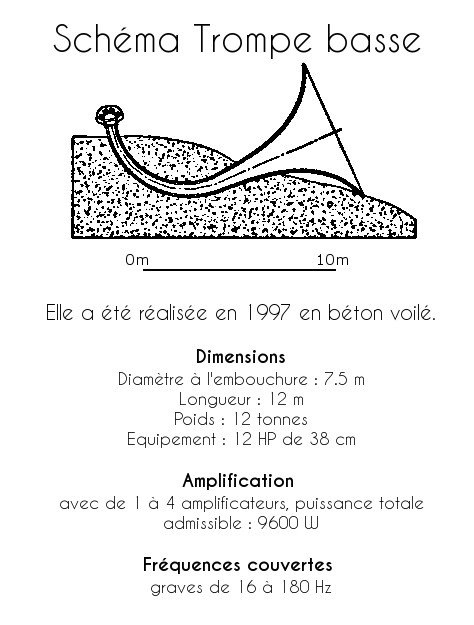 Schéma Trompe basse

0m

10m

Elle a été réalisée en 1997 en béton voilé.

Dimensions
Diamètre à l'embouchure : 7.5 m
Longueur : 12 m
Poids : 12 tonnes
Equipement : 12 HP de 38 cm

Amplification
avec de 1 à 4 amplificateurs, puissance totale admissible : 9600 W

Fréquences couvertes
graves de 16 à 180 Hz